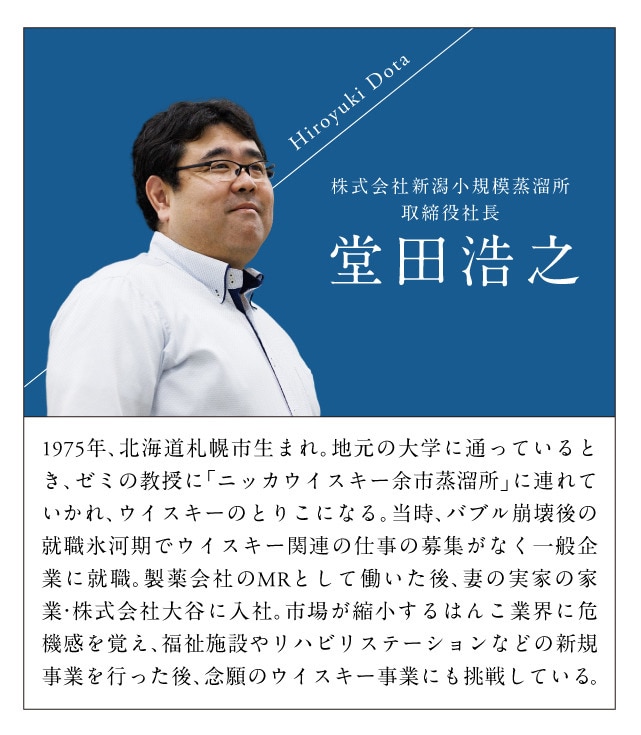 Hiroyuki Dota

株式会社新潟小規模蒸溜所
取締役社長
堂田浩之

1975年、北海道札幌市生まれ。地元の大学に通っているとき、ゼミの教授に「ニッカウイスキー余市蒸溜所」に連れていかれ、ウイスキーのとりこになる。当時、バブル崩壊後の就職氷河期でウイスキー関連の仕事の募集がなく一般企業に就職。製薬会社のMRとして働いた後、妻の実家の家業・株式会社大谷に入社。市場が縮小するはんこ業界に危機感を覚え、福祉施設やリハビリステーションなどの新規事業を行った後、念願のウイスキー事業にも挑戦している。